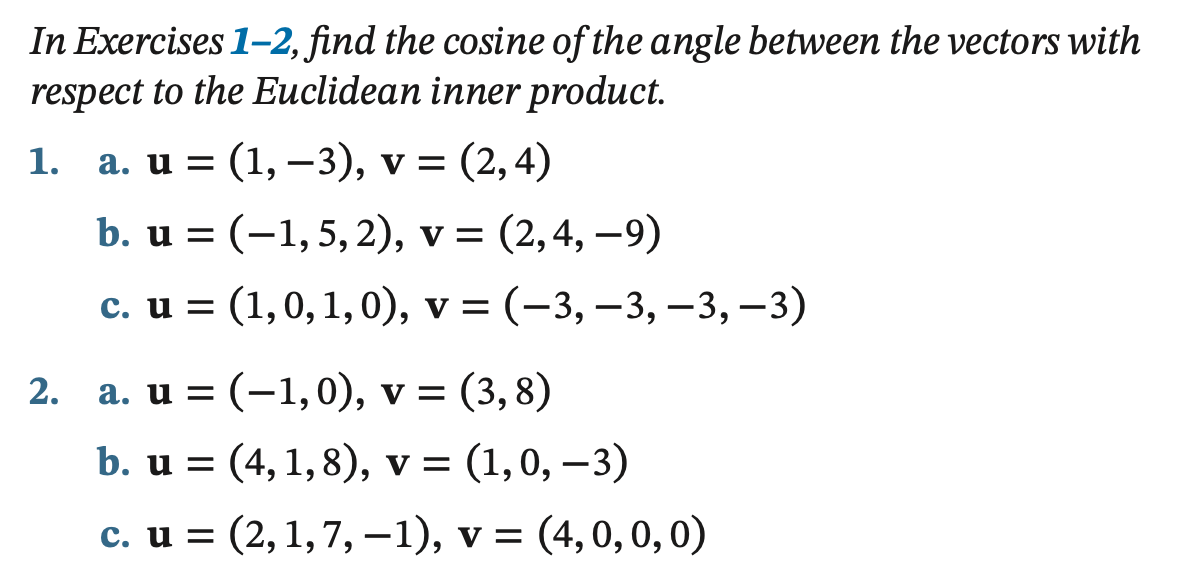 In Exercises 1–2, find the cosine of the angle between the vectors with respect to the Euclidean inner product.

1. a. $\mathbf{u} = (1, -3)$, $\mathbf{v} = (2, 4)$

b. $\mathbf{u} = (-1, 5, 2)$, $\mathbf{v} = (2, 4, -9)$

c. $\mathbf{u} = (1, 0, 1, 0)$, $\mathbf{v} = (-3, -3, -3, -3)$

2. a. $\mathbf{u} = (-1, 0)$, $\mathbf{v} = (3, 8)$

b. $\mathbf{u} = (4, 1, 8)$, $\mathbf{v} = (1, 0, -3)$

c. $\mathbf{u} = (2, 1, 7, -1)$, $\mathbf{v} = (4, 0, 0, 0)$